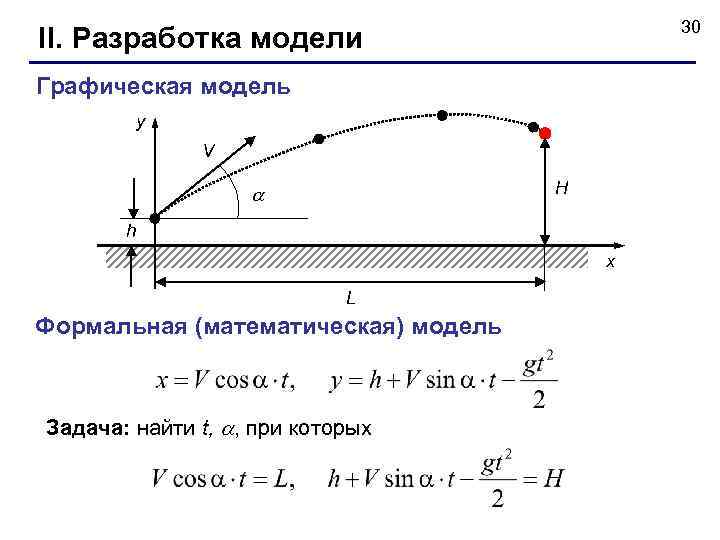 30

II. Разработка модели

Графическая модель

y

V

$\alpha$

H

h

x

L

Формальная (математическая) модель

$x = V\cos\alpha \cdot t, \quad y = h + V\sin\alpha \cdot t - \frac{gt^2}{2}$

Задача: найти $t$, $\alpha$, при которых

$V\cos\alpha \cdot t = L, \quad h + V\sin\alpha \cdot t - \frac{gt^2}{2} = H$